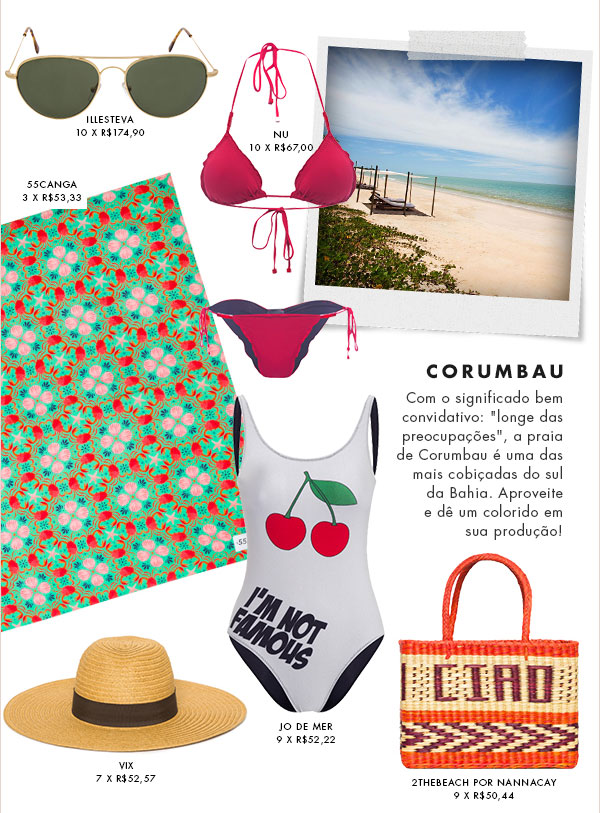 ILLESTEVA
10 X R$174,90

NU
10 X R$67,00

55CANGA
3 X R$53,33

CORUMBAU

Com o significado bem convidativo: "longe das preocupações", a praia de Corumbau é uma das mais cobiçadas do sul da Bahia. Aproveite e dê um colorido em sua produção!

I'M NOT FAMOUS

CIAO

VIX
7 X R$52,57

JO DE MER
9 X R$52,22

2THEBEACH POR NANNACAY
9 X R$50,44